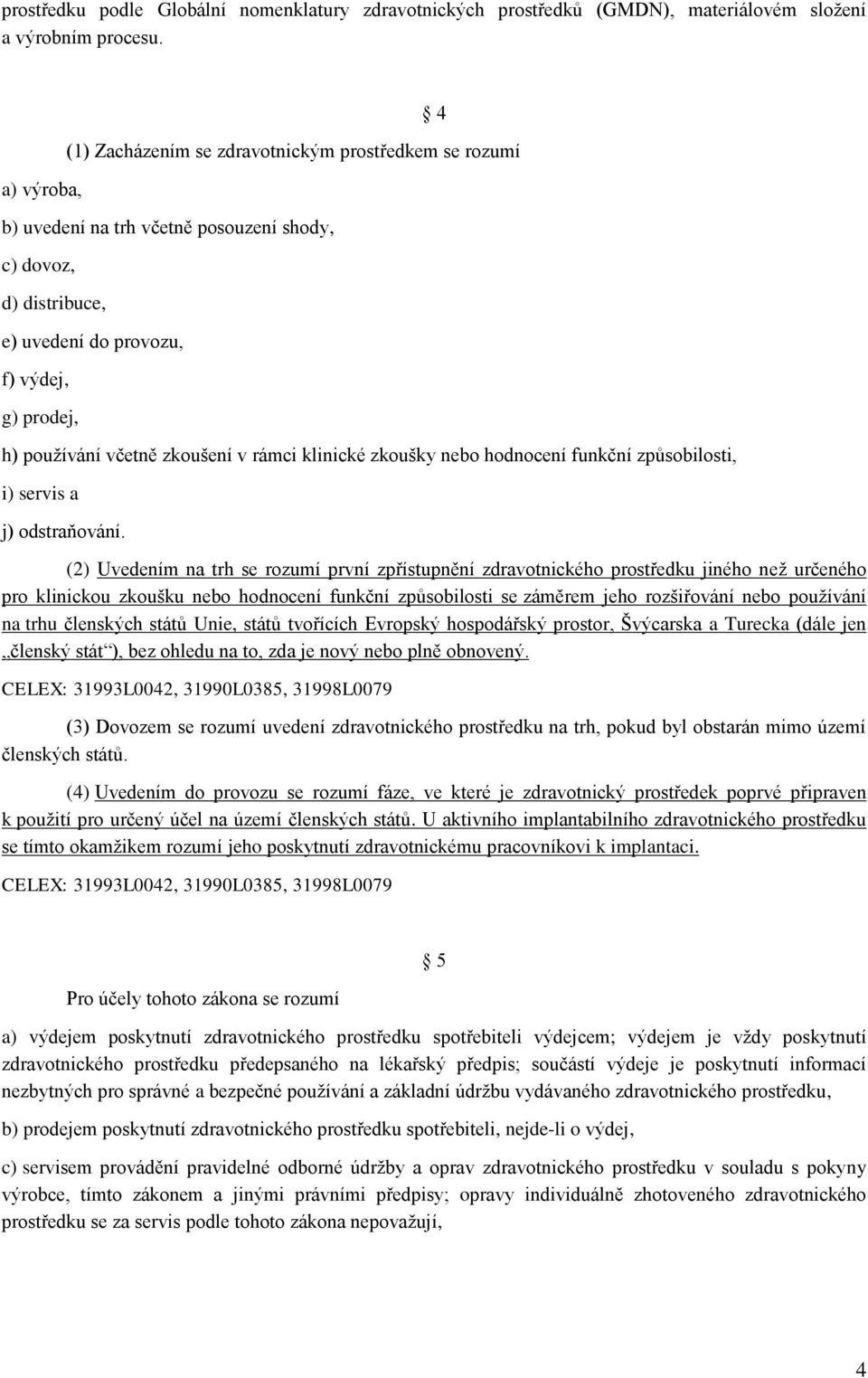 prostředku podle Globální nomenklatury zdravotnických prostředků (GMDN), materiálovém složení a výrobním procesu.

§ 4

(1) Zacházením se zdravotnickým prostředkem se rozumí

a) výroba,

b) uvedení na trh včetně posouzení shody,

c) dovoz,

d) distribuce,

e) uvedení do provozu,

f) výdej,

g) prodej,

h) používání včetně zkoušení v rámci klinické zkoušky nebo hodnocení funkční způsobilosti,

i) servis a

j) odstraňování.

(2) Uvedením na trh se rozumí první zpřístupnění zdravotnického prostředku jiného než určeného pro klinickou zkoušku nebo hodnocení funkční způsobilosti se záměrem jeho rozšiřování nebo používání na trhu členských států Unie, států tvořících Evropský hospodářský prostor, Švýcarska a Turecka (dále jen „členský stát“), bez ohledu na to, zda je nový nebo plně obnovený.

CELEX: 31993L0042, 31990L0385, 31998L0079

(3) Dovozem se rozumí uvedení zdravotnického prostředku na trh, pokud byl obstarán mimo území členských států.

(4) Uvedením do provozu se rozumí fáze, ve které je zdravotnický prostředek poprvé připraven k použití pro určený účel na území členských států. U aktivního implantabilního zdravotnického prostředku se tímto okamžikem rozumí jeho poskytnutí zdravotnickému pracovníkovi k implantaci.

CELEX: 31993L0042, 31990L0385, 31998L0079

§ 5

Pro účely tohoto zákona se rozumí

a) výdejem poskytnutí zdravotnického prostředku spotřebiteli výdejcem; výdejem je vždy poskytnutí zdravotnického prostředku předepsaného na lékařský předpis; součástí výdeje je poskytnutí informací nezbytných pro správné a bezpečné používání a základní údržbu vydávaného zdravotnického prostředku,

b) prodejem poskytnutí zdravotnického prostředku spotřebiteli, nejde-li o výdej,

c) servisem provádění pravidelné odborné údržby a oprav zdravotnického prostředku v souladu s pokyny výrobce, tímto zákonem a jinými právními předpisy; opravy individuálně zhotoveného zdravotnického prostředku se za servis podle tohoto zákona nepovažují,

4